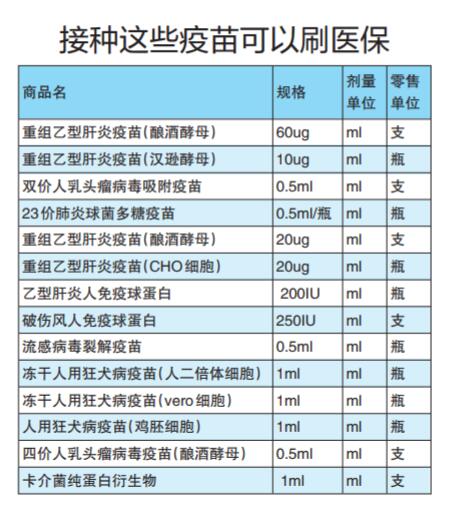 接种这些疫苗可以刷医保

| 商品名 | 规格 | 剂量单位 | 零售单位 |
|---|---|---|---|
| 重组乙型肝炎疫苗(酿酒酵母) | 60ug | ml | 支 |
| 重组乙型肝炎疫苗(汉逊酵母) | 10ug | ml | 瓶 |
| 双价人乳头瘤病毒吸附疫苗 | 0.5ml | ml | 支 |
| 23价肺炎球菌多糖疫苗 | 0.5ml/瓶 | ml | 瓶 |
| 重组乙型肝炎疫苗(酿酒酵母) | 20ug | ml | 支 |
| 重组乙型肝炎疫苗(CHO细胞) | 20ug | ml | 瓶 |
| 乙型肝炎人免疫球蛋白 | 200IU | ml | 瓶 |
| 破伤风人免疫球蛋白 | 250IU | ml | 支 |
| 流感病毒裂解疫苗 | 0.5ml | ml | 瓶 |
| 冻干人用狂犬病疫苗(人二倍体细胞) | 1ml | ml | 瓶 |
| 冻干人用狂犬病疫苗(vero细胞) | 1ml | ml | 瓶 |
| 人用狂犬病疫苗(鸡胚细胞) | 1ml | ml | 瓶 |
| 四价人乳头瘤病毒疫苗(酿酒酵母) | 0.5ml | ml | 支 |
| 卡介菌纯蛋白衍生物 | 1ml | ml | 支 |